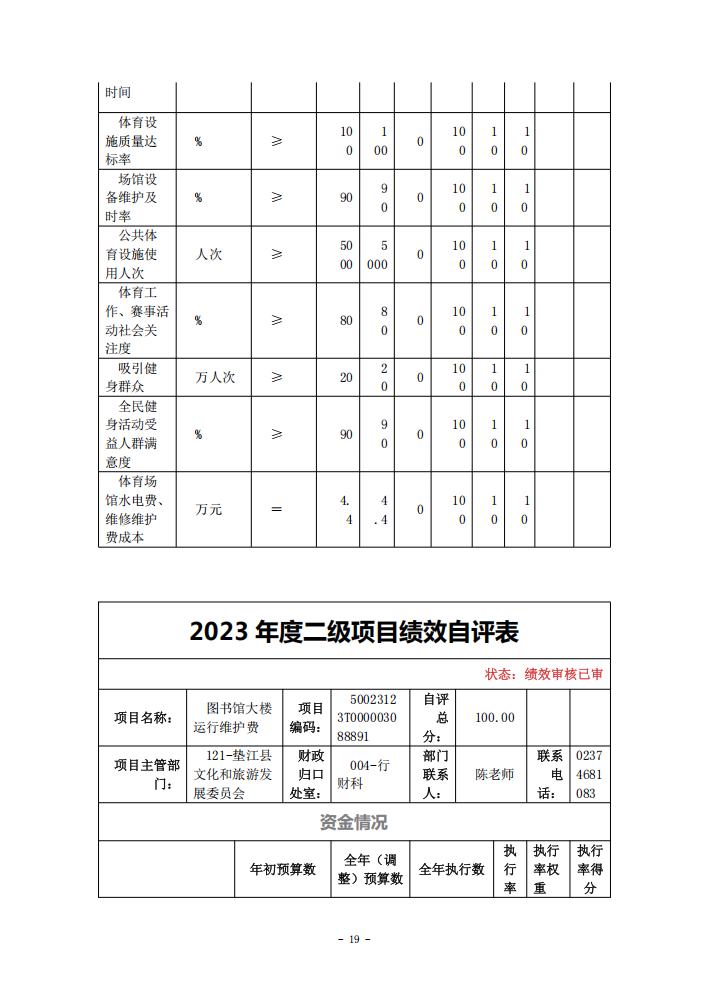 | 时间 | | | | | | | | | | |
|---|---|---|---|---|---|---|---|---|---|---|
| 体育设施质量达标率 | % | ≥ | 100 | 100 | 0 | 100 | 10 | 10 | | |
| 场馆设备维护及时率 | % | ≥ | 90 | 90 | 0 | 100 | 10 | 10 | | |
| 公共体育设施使用人次 | 人次 | ≥ | 5000 | 5000 | 0 | 100 | 10 | 10 | | |
| 体育工作、赛事活动社会关注度 | % | ≥ | 80 | 80 | 0 | 100 | 10 | 10 | | |
| 吸引健身群众 | 万人次 | ≥ | 20 | 20 | 0 | 100 | 10 | 10 | | |
| 全民健身活动受益人群满意度 | % | ≥ | 90 | 90 | 0 | 100 | 10 | 10 | | |
| 体育场馆水电费、维修维护费成本 | 万元 | = | 4.4 | 4.4 | 0 | 100 | 10 | 10 | | |

2023 年度二级项目绩效自评表

状态：绩效审核已审

| 项目名称： | 图书馆大楼运行维护费 | 项目编码： | 50023123T000003088891 | 自评总分： | 100.00 | | |
|---|---|---|---|---|---|---|---|
| 项目主管部门： | 121-垫江县文化和旅游发展委员会 | 财政归口处室： | 004-行财科 | 部门联系人： | 陈老师 | 联系电话： | 02374681083 |

资金情况

| | 年初预算数 | 全年（调整）预算数 | 全年执行数 | 执行率 | 执行率权重 | 执行率得分 |
|---|---|---|---|---|---|---|

- 19 -